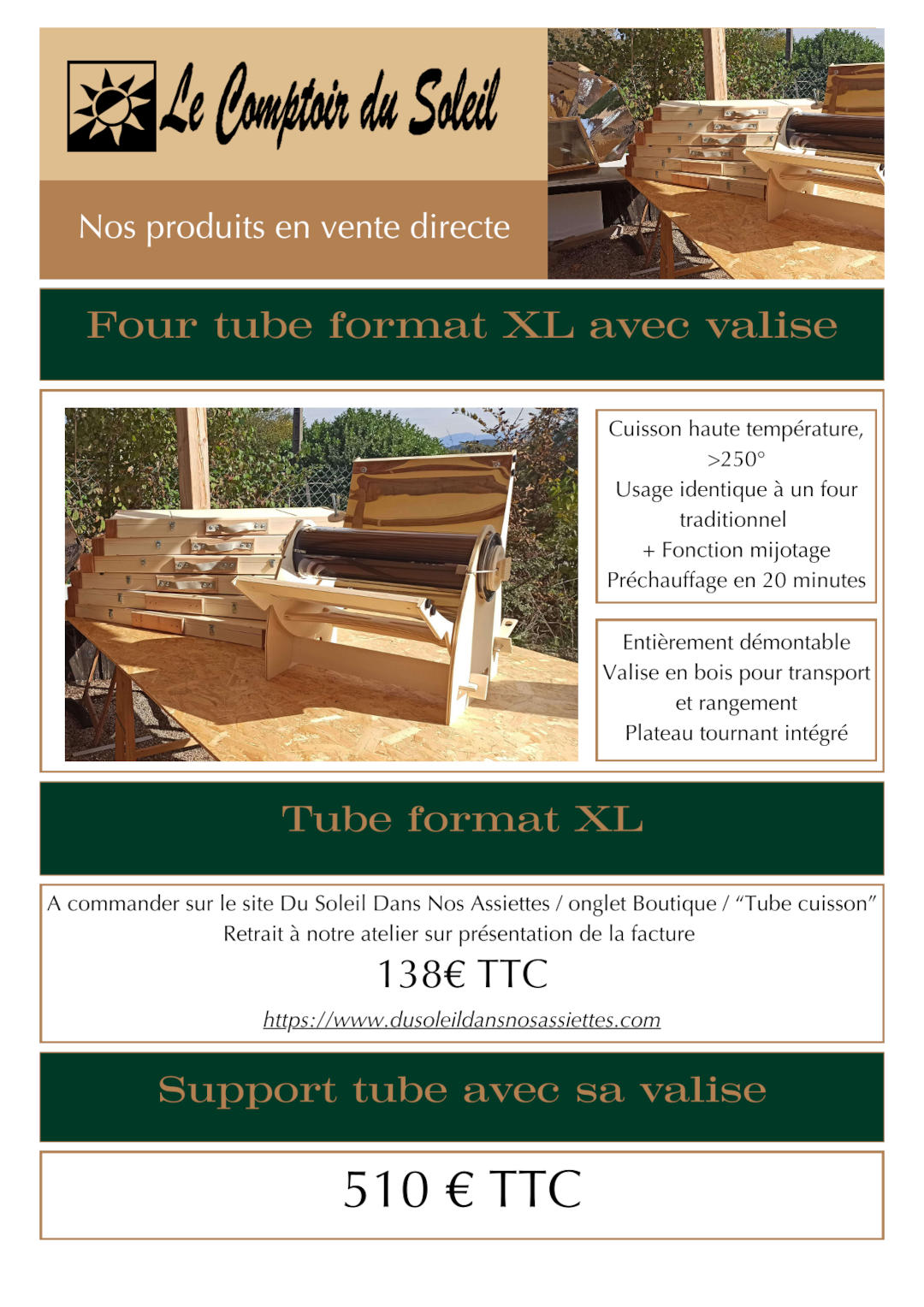 Le Comptoir du Soleil

Nos produits en vente directe

Four tube format XL avec valise

Cuisson haute température, >250°
Usage identique à un four traditionnel
+ Fonction mijotage
Préchauffage en 20 minutes

Entièrement démontable
Valise en bois pour transport et rangement
Plateau tournant intégré

Tube format XL

A commander sur le site Du Soleil Dans Nos Assiettes / onglet Boutique / “Tube cuisson”
Retrait à notre atelier sur présentation de la facture

138€ TTC

https://www.dusoleildansnosassiettes.com

Support tube avec sa valise

510 € TTC